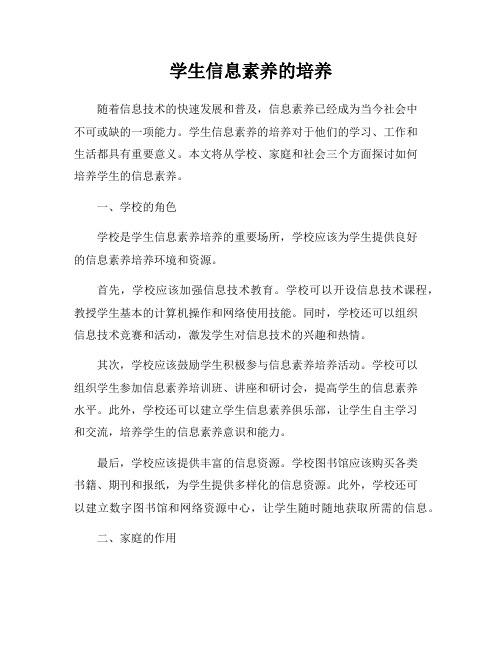 学生信息素养的培养

随着信息技术的快速发展和普及，信息素养已经成为当今社会中不可或缺的一项能力。学生信息素养的培养对于他们的学习、工作和生活都具有重要意义。本文将从学校、家庭和社会三个方面探讨如何培养学生的信息素养。

一、学校的角色

学校是学生信息素养培养的重要场所，学校应该为学生提供良好的信息素养培养环境和资源。

首先，学校应该加强信息技术教育。学校可以开设信息技术课程，教授学生基本的计算机操作和网络使用技能。同时，学校还可以组织信息技术竞赛和活动，激发学生对信息技术的兴趣和热情。

其次，学校应该鼓励学生积极参与信息素养培养活动。学校可以组织学生参加信息素养培训班、讲座和研讨会，提高学生的信息素养水平。此外，学校还可以建立学生信息素养俱乐部，让学生自主学习和交流，培养学生的信息素养意识和能力。

最后，学校应该提供丰富的信息资源。学校图书馆应该购买各类书籍、期刊和报纸，为学生提供多样化的信息资源。此外，学校还可以建立数字图书馆和网络资源中心，让学生随时随地获取所需的信息。

二、家庭的作用